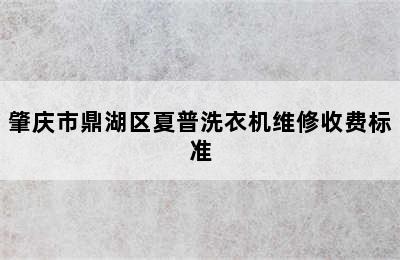 肇庆市鼎湖区夏普洗衣机维修收费标准